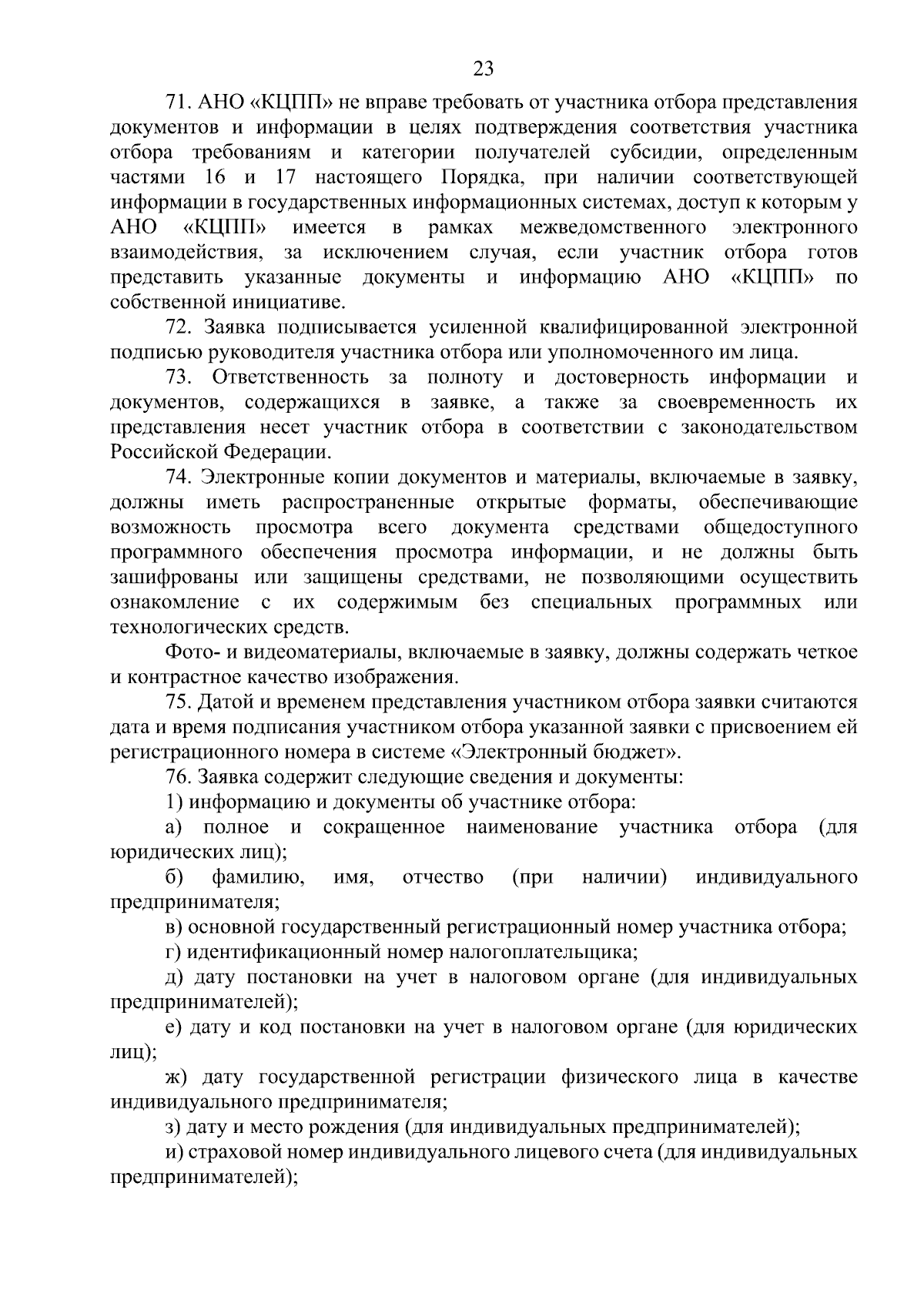 23

71. АНО «КЦПП» не вправе требовать от участника отбора представления документов и информации в целях подтверждения соответствия участника отбора требованиям и категории получателей субсидии, определенным частями 16 и 17 настоящего Порядка, при наличии соответствующей информации в государственных информационных системах, доступ к которым у АНО «КЦПП» имеется в рамках межведомственного электронного взаимодействия, за исключением случая, если участник отбора готов представить указанные документы и информацию АНО «КЦПП» по собственной инициативе.

72. Заявка подписывается усиленной квалифицированной электронной подписью руководителя участника отбора или уполномоченного им лица.

73. Ответственность за полноту и достоверность информации и документов, содержащихся в заявке, а также за своевременность их представления несет участник отбора в соответствии с законодательством Российской Федерации.

74. Электронные копии документов и материалы, включаемые в заявку, должны иметь распространенные открытые форматы, обеспечивающие возможность просмотра всего документа средствами общедоступного программного обеспечения просмотра информации, и не должны быть зашифрованы или защищены средствами, не позволяющими осуществить ознакомление с их содержимым без специальных программных или технологических средств.

Фото- и видеоматериалы, включаемые в заявку, должны содержать четкое и контрастное качество изображения.

75. Датой и временем представления участником отбора заявки считаются дата и время подписания участником отбора указанной заявки с присвоением ей регистрационного номера в системе «Электронный бюджет».

76. Заявка содержит следующие сведения и документы:

1) информацию и документы об участнике отбора:

а) полное и сокращенное наименование участника отбора (для юридических лиц);

б) фамилию, имя, отчество (при наличии) индивидуального предпринимателя;

в) основной государственный регистрационный номер участника отбора;

г) идентификационный номер налогоплательщика;

д) дату постановки на учет в налоговом органе (для индивидуальных предпринимателей);

е) дату и код постановки на учет в налоговом органе (для юридических лиц);

ж) дату государственной регистрации физического лица в качестве индивидуального предпринимателя;

з) дату и место рождения (для индивидуальных предпринимателей);

и) страховой номер индивидуального лицевого счета (для индивидуальных предпринимателей);